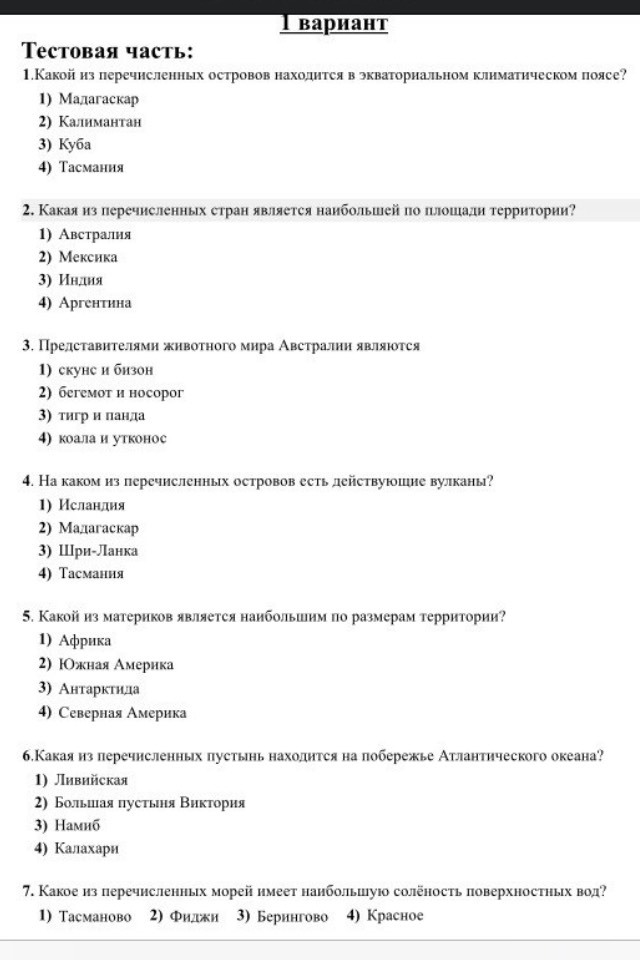 1 вариант

Тестовая часть:

1.Какой из перечисленных островов находится в экваториальном климатическом поясе?
1) Мадагаскар
2) Калимантан
3) Куба
4) Тасмания

2. Какая из перечисленных стран является наибольшей по площади территории?
1) Австралия
2) Мексика
3) Индия
4) Аргентина

3. Представителями животного мира Австралии являются
1) скунс и бизон
2) бегемот и носорог
3) тигр и панда
4) коала и утконос

4. На каком из перечисленных островов есть действующие вулканы?
1) Исландия
2) Мадагаскар
3) Шри-Ланка
4) Тасмания

5. Какой из материков является наибольшим по размерам территории?
1) Африка
2) Южная Америка
3) Антарктида
4) Северная Америка

6.Какая из перечисленных пустынь находится на побережье Атлантического океана?
1) Ливийская
2) Большая пустыня Виктория
3) Намиб
4) Калахари

7. Какое из перечисленных морей имеет наибольшую солёность поверхностных вод?
1) Тасманово 2) Фиджи 3) Берингово 4) Красное